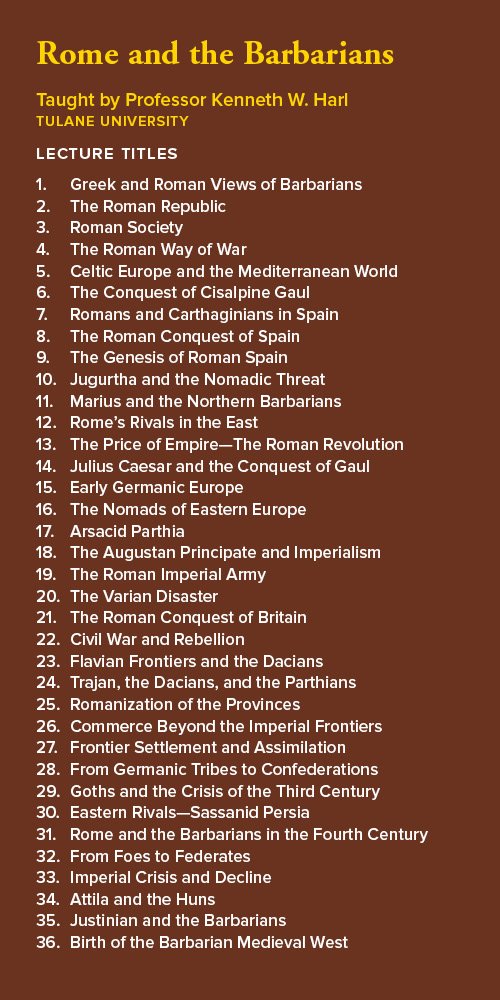 Rome and the Barbarians

Taught by Professor Kenneth W. Harl
TULANE UNIVERSITY

LECTURE TITLES

1. Greek and Roman Views of Barbarians
2. The Roman Republic
3. Roman Society
4. The Roman Way of War
5. Celtic Europe and the Mediterranean World
6. The Conquest of Cisalpine Gaul
7. Romans and Carthaginians in Spain
8. The Roman Conquest of Spain
9. The Genesis of Roman Spain
10. Jugurtha and the Nomadic Threat
11. Marius and the Northern Barbarians
12. Rome's Rivals in the East
13. The Price of Empire—The Roman Revolution
14. Julius Caesar and the Conquest of Gaul
15. Early Germanic Europe
16. The Nomads of Eastern Europe
17. Arsacid Parthia
18. The Augustan Principate and Imperialism
19. The Roman Imperial Army
20. The Varian Disaster
21. The Roman Conquest of Britain
22. Civil War and Rebellion
23. Flavian Frontiers and the Dacians
24. Trajan, the Dacians, and the Parthians
25. Romanization of the Provinces
26. Commerce Beyond the Imperial Frontiers
27. Frontier Settlement and Assimilation
28. From Germanic Tribes to Confederations
29. Goths and the Crisis of the Third Century
30. Eastern Rivals—Sassanid Persia
31. Rome and the Barbarians in the Fourth Century
32. From Foes to Federates
33. Imperial Crisis and Decline
34. Attila and the Huns
35. Justinian and the Barbarians
36. Birth of the Barbarian Medieval West